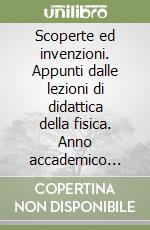 unilibro

Scoperte ed invenzioni. Appunti dalle lezioni di didattica della fisica. Anno accademico…

COPERTINA NON DISPONIBILE